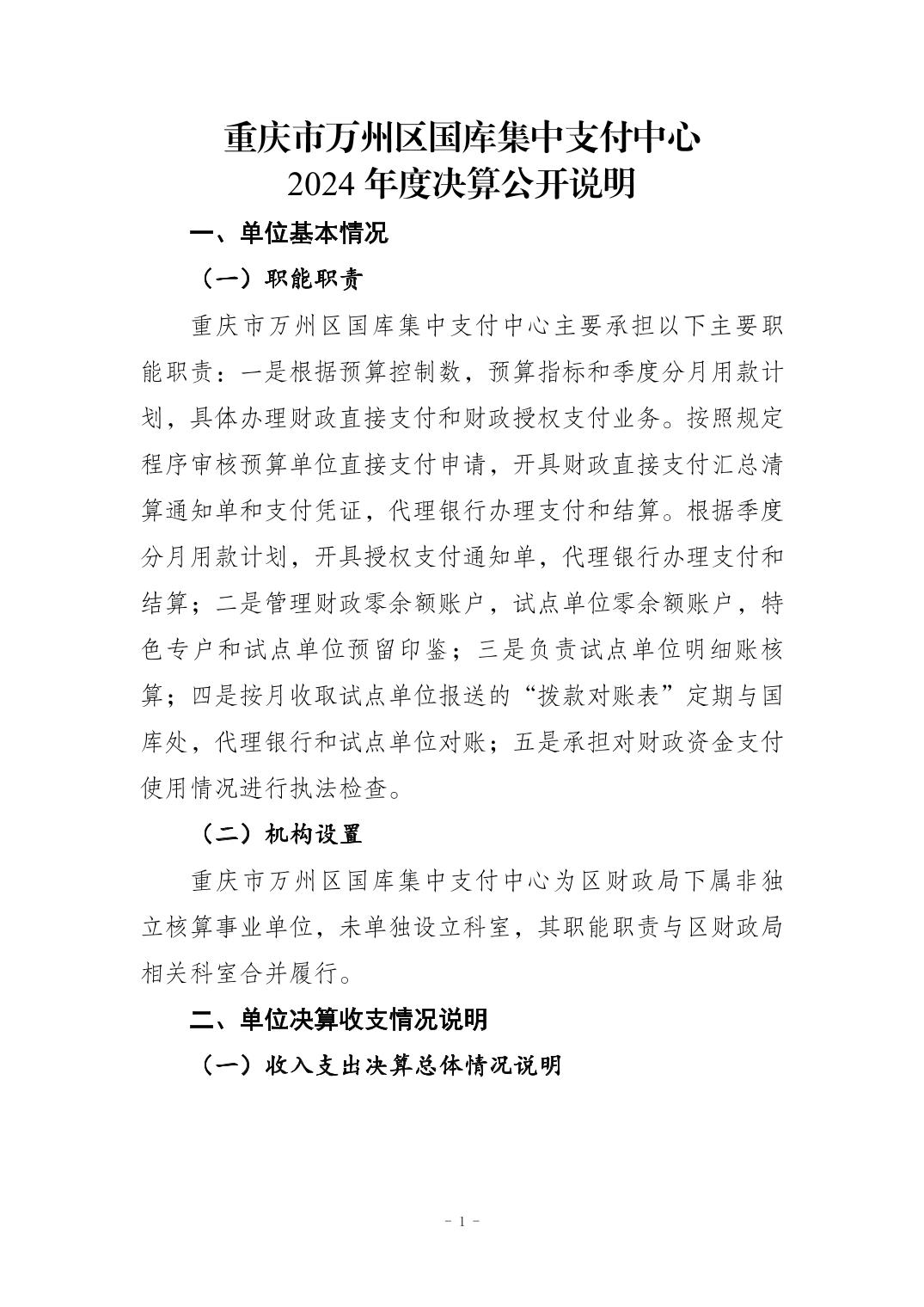 重庆市万州区国库集中支付中心
2024 年度决算公开说明

一、单位基本情况

（一）职能职责

重庆市万州区国库集中支付中心主要承担以下主要职能职责：一是根据预算控制数，预算指标和季度分月用款计划，具体办理财政直接支付和财政授权支付业务。按照规定程序审核预算单位直接支付申请，开具财政直接支付汇总清算通知单和支付凭证，代理银行办理支付和结算。根据季度分月用款计划，开具授权支付通知单，代理银行办理支付和结算；二是管理财政零余额账户，试点单位零余额账户，特色专户和试点单位预留印鉴；三是负责试点单位明细账核算；四是按月收取试点单位报送的“拨款对账表”定期与国库处，代理银行和试点单位对账；五是承担对财政资金支付使用情况进行执法检查。

（二）机构设置

重庆市万州区国库集中支付中心为区财政局下属非独立核算事业单位，未单独设立科室，其职能职责与区财政局相关科室合并履行。

二、单位决算收支情况说明

（一）收入支出决算总体情况说明

- 1 -